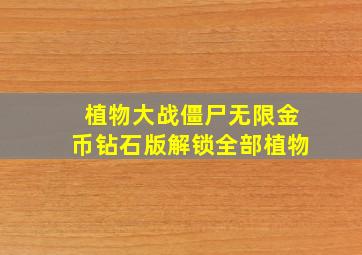 植物大战僵尸无限金币钻石版解锁全部植物